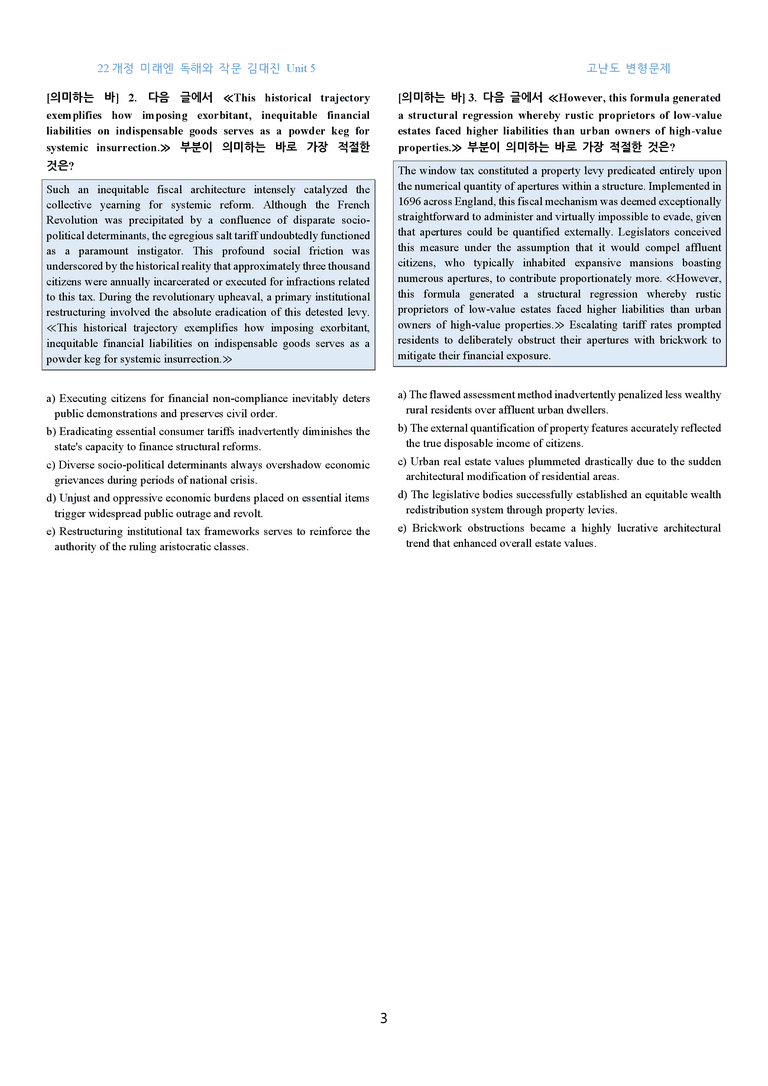 22개정 미래엔 독해와 작문 김대진 Unit 5

고난도 변형문제

[의미하는 바] 2. 다음 글에서 ≪This historical trajectory exemplifies how imposing exorbitant, inequitable financial liabilities on indispensable goods serves as a powder keg for systemic insurrection.≫ 부분이 의미하는 바로 가장 적절한 것은?

Such an inequitable fiscal architecture intensely catalyzed the collective yearning for systemic reform. Although the French Revolution was precipitated by a confluence of disparate socio-political determinants, the egregious salt tariff undoubtedly functioned as a paramount instigator. This profound social friction was underscored by the historical reality that approximately three thousand citizens were annually incarcerated or executed for infractions related to this tax. During the revolutionary upheaval, a primary institutional restructuring involved the absolute eradication of this detested levy. ≪This historical trajectory exemplifies how imposing exorbitant, inequitable financial liabilities on indispensable goods serves as a powder keg for systemic insurrection.≫

a) Executing citizens for financial non-compliance inevitably deters public demonstrations and preserves civil order.
b) Eradicating essential consumer tariffs inadvertently diminishes the state's capacity to finance structural reforms.
c) Diverse socio-political determinants always overshadow economic grievances during periods of national crisis.
d) Unjust and oppressive economic burdens placed on essential items trigger widespread public outrage and revolt.
e) Restructuring institutional tax frameworks serves to reinforce the authority of the ruling aristocratic classes.

[의미하는 바] 3. 다음 글에서 ≪However, this formula generated a structural regression whereby rustic proprietors of low-value estates faced higher liabilities than urban owners of high-value properties.≫ 부분이 의미하는 바로 가장 적절한 것은?

The window tax constituted a property levy predicated entirely upon the numerical quantity of apertures within a structure. Implemented in 1696 across England, this fiscal mechanism was deemed exceptionally straightforward to administer and virtually impossible to evade, given that apertures could be quantified externally. Legislators conceived this measure under the assumption that it would compel affluent citizens, who typically inhabited expansive mansions boasting numerous apertures, to contribute proportionately more. ≪However, this formula generated a structural regression whereby rustic proprietors of low-value estates faced higher liabilities than urban owners of high-value properties.≫ Escalating tariff rates prompted residents to deliberately obstruct their apertures with brickwork to mitigate their financial exposure.

a) The flawed assessment method inadvertently penalized less wealthy rural residents over affluent urban dwellers.
b) The external quantification of property features accurately reflected the true disposable income of citizens.
c) Urban real estate values plummeted drastically due to the sudden architectural modification of residential areas.
d) The legislative bodies successfully established an equitable wealth redistribution system through property levies.
e) Brickwork obstructions became a highly lucrative architectural trend that enhanced overall estate values.

3